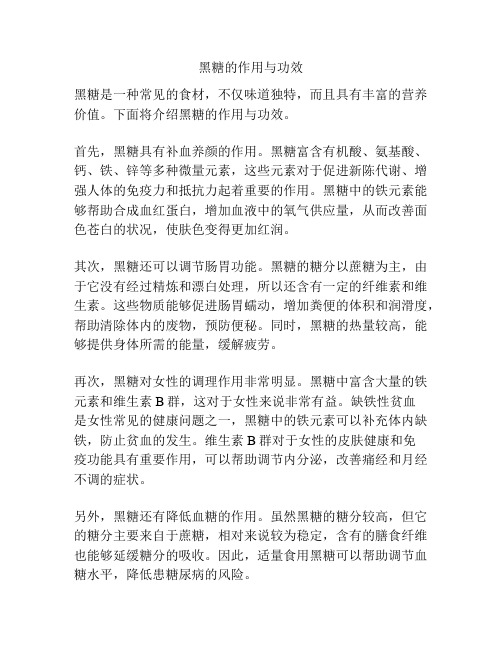 黑糖的作用与功效

黑糖是一种常见的食材，不仅味道独特，而且具有丰富的营养价值。下面将介绍黑糖的作用与功效。

首先，黑糖具有补血养颜的作用。黑糖富含有机酸、氨基酸、钙、铁、锌等多种微量元素，这些元素对于促进新陈代谢、增强人体的免疫力和抵抗力起着重要的作用。黑糖中的铁元素能够帮助合成血红蛋白，增加血液中的氧气供应量，从而改善面色苍白的状况，使肤色变得更加红润。

其次，黑糖还可以调节肠胃功能。黑糖的糖分以蔗糖为主，由于它没有经过精炼和漂白处理，所以还含有一定的纤维素和维生素。这些物质能够促进肠胃蠕动，增加粪便的体积和润滑度，帮助清除体内的废物，预防便秘。同时，黑糖的热量较高，能够提供身体所需的能量，缓解疲劳。

再次，黑糖对女性的调理作用非常明显。黑糖中富含大量的铁元素和维生素 B 群，这对于女性来说非常有益。缺铁性贫血是女性常见的健康问题之一，黑糖中的铁元素可以补充体内缺铁，防止贫血的发生。维生素 B 群对于女性的皮肤健康和免疫功能具有重要作用，可以帮助调节内分泌，改善痛经和月经不调的症状。

另外，黑糖还有降低血糖的作用。虽然黑糖的糖分较高，但它的糖分主要来自于蔗糖，相对来说较为稳定，含有的膳食纤维也能够延缓糖分的吸收。因此，适量食用黑糖可以帮助调节血糖水平，降低患糖尿病的风险。